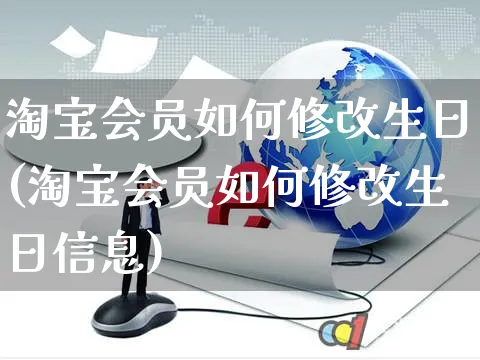 淘宝会员如何修改生日(淘宝会员如何修改生日信息)